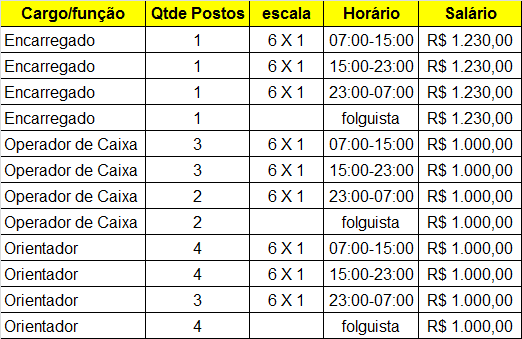 | Cargo/função | Qtde Postos | escala | Horário | Salário |
|---|---|---|---|---|
| Encarregado | 1 | 6 X 1 | 07:00-15:00 | R$ 1.230,00 |
| Encarregado | 1 | 6 X 1 | 15:00-23:00 | R$ 1.230,00 |
| Encarregado | 1 | 6 X 1 | 23:00-07:00 | R$ 1.230,00 |
| Encarregado | 1 | | folguista | R$ 1.230,00 |
| Operador de Caixa | 3 | 6 X 1 | 07:00-15:00 | R$ 1.000,00 |
| Operador de Caixa | 3 | 6 X 1 | 15:00-23:00 | R$ 1.000,00 |
| Operador de Caixa | 2 | 6 X 1 | 23:00-07:00 | R$ 1.000,00 |
| Operador de Caixa | 2 | | folguista | R$ 1.000,00 |
| Orientador | 4 | 6 X 1 | 07:00-15:00 | R$ 1.000,00 |
| Orientador | 4 | 6 X 1 | 15:00-23:00 | R$ 1.000,00 |
| Orientador | 3 | 6 X 1 | 23:00-07:00 | R$ 1.000,00 |
| Orientador | 4 | | folguista | R$ 1.000,00 |